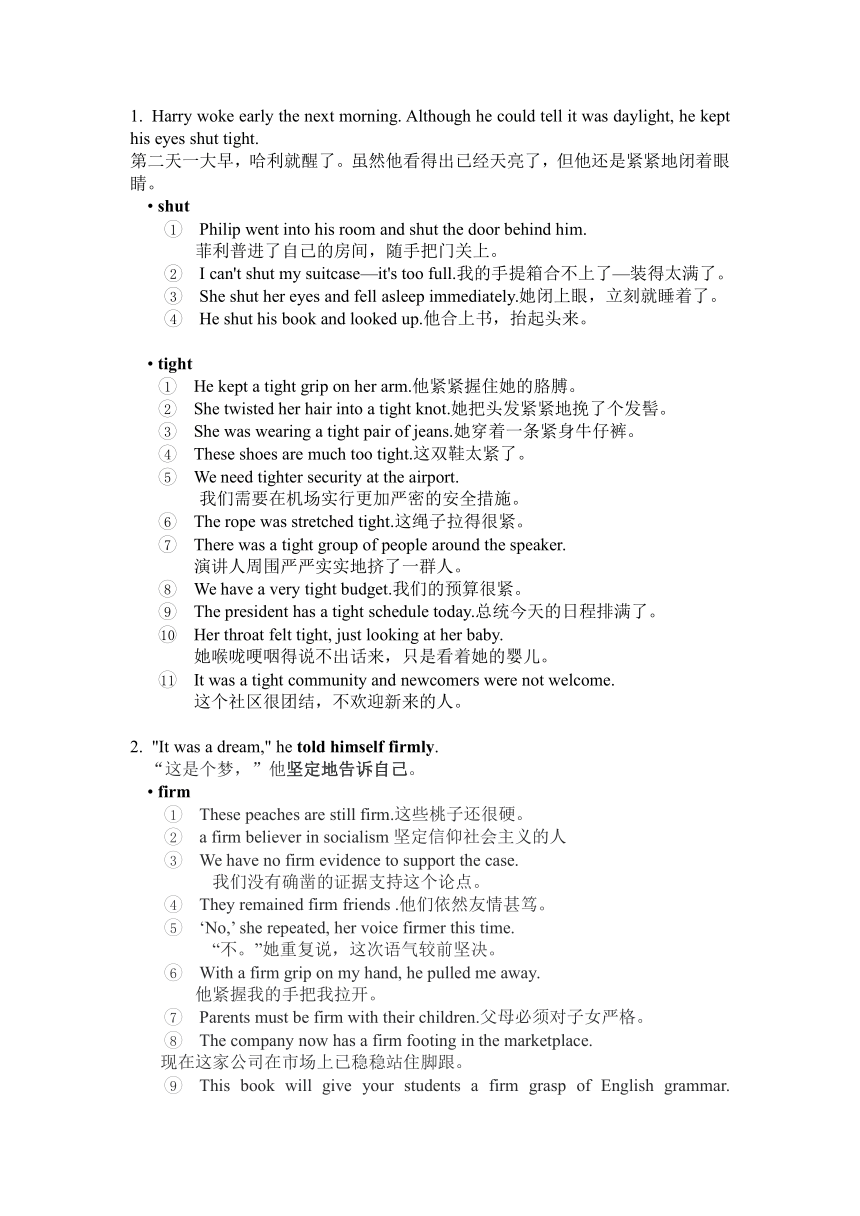 1. Harry woke early the next morning. Although he could tell it was daylight, he kept his eyes shut tight.
第二天一大早，哈利就醒了。虽然他看得出已经天亮了，但他还是紧紧地闭着眼睛。

• shut
① Philip went into his room and shut the door behind him.
菲利普进了自己的房间，随手把门关上。
② I can't shut my suitcase—it's too full.我的手提箱合不上了—装得太满了。
③ She shut her eyes and fell asleep immediately.她闭上眼，立刻就睡着了。
④ He shut his book and looked up.他合上书，抬起头来。

• tight
① He kept a tight grip on her arm.他紧紧握住她的胳膊。
② She twisted her hair into a tight knot.她把头发紧紧地挽了个发髻。
③ She was wearing a tight pair of jeans.她穿着一条紧身牛仔裤。
④ These shoes are much too tight.这双鞋太紧了。
⑤ We need tighter security at the airport.
我们需要在机场实行更加严密的安全措施。
⑥ The rope was stretched tight.这绳子拉得很紧。
⑦ There was a tight group of people around the speaker.
演讲人周围严严实实地挤了一群人。
⑧ We have a very tight budget.我们的预算很紧。
⑨ The president has a tight schedule today.总统今天的日程排满了。
⑩ Her throat felt tight, just looking at her baby.
她喉咙哽咽得说不出话来，只是看着她的婴儿。
⑪ It was a tight community and newcomers were not welcome.
这个社区很团结，不欢迎新来的人。

2. "It was a dream," he told himself firmly.
“这是个梦，”他坚定地告诉自己。

• firm
① These peaches are still firm.这些桃子还很硬。
② a firm believer in socialism 坚定信仰社会主义的人
③ We have no firm evidence to support the case.
我们没有确凿的证据支持这个论点。
④ They remained firm friends .他们依然友情甚笃。
⑤ ‘No,’ she repeated, her voice firmer this time.
“不。”她重复说，这次语气较前坚决。
⑥ With a firm grip on my hand, he pulled me away.
他紧握我的手把我拉开。
⑦ Parents must be firm with their children.父母必须对子女严格。
⑧ The company now has a firm footing in the marketplace.
现在这家公司在市场上已稳稳站住脚跟。
⑨ This book will give your students a firm grasp of English grammar.